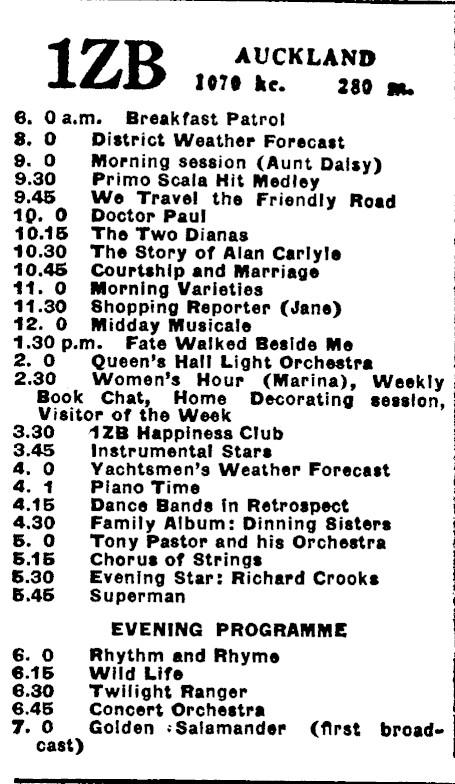 1ZB AUCKLAND
1070 kc. 280 m.

6. 0 a.m. Breakfast Patrol
8. 0 District Weather Forecast
9. 0 Morning session (Aunt Daisy)
9.30 Primo Scala Hit Medley
9.45 We Travel the Friendly Road
10. 0 Doctor Paul
10.15 The Two Dianas
10.30 The Story of Alan Carlyle
10.45 Courtship and Marriage
11. 0 Morning Varieties
11.30 Shopping Reporter (Jane)
12. 0 Midday Musicale
1.30 p.m. Fate Walked Beside Me
2. 0 Queen's Hall Light Orchestra
2.30 Women's Hour (Marina), Weekly Book Chat, Home Decorating session, Visitor of the Week
3.30 1ZB Happiness Club
3.45 Instrumental Stars
4. 0 Yachtsmen's Weather Forecast
4. 1 Piano Time
4.15 Dance Bands in Retrospect
4.30 Family Album: Dinning Sisters
5. 0 Tony Pastor and his Orchestra
5.15 Chorus of Strings
5.30 Evening Star: Richard Crooks
5.45 Superman

EVENING PROGRAMME

6. 0 Rhythm and Rhyme
6.15 Wild Life
6.30 Twilight Ranger
6.45 Concert Orchestra
7. 0 Golden Salamander (first broadcast)